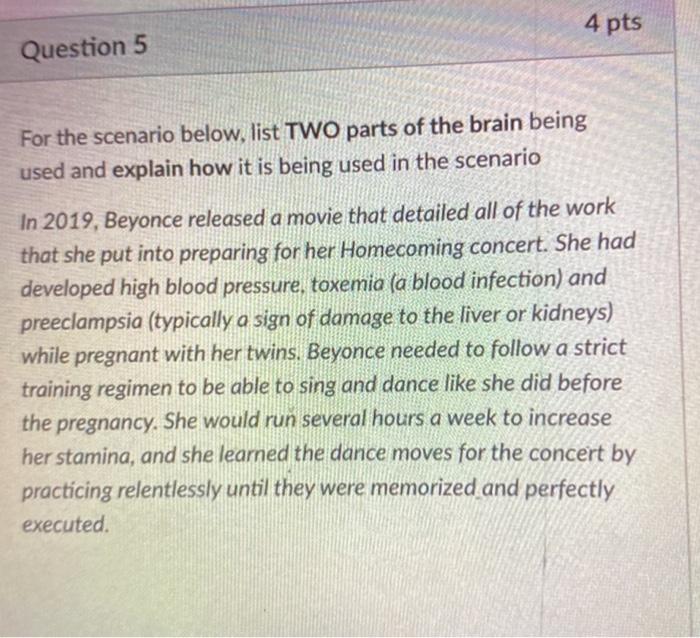 Question 5

4 pts

For the scenario below, list TWO parts of the brain being used and explain how it is being used in the scenario

In 2019, Beyonce released a movie that detailed all of the work that she put into preparing for her Homecoming concert. She had developed high blood pressure, toxemia (a blood infection) and preeclampsia (typically a sign of damage to the liver or kidneys) while pregnant with her twins. Beyonce needed to follow a strict training regimen to be able to sing and dance like she did before the pregnancy. She would run several hours a week to increase her stamina, and she learned the dance moves for the concert by practicing relentlessly until they were memorized and perfectly executed.